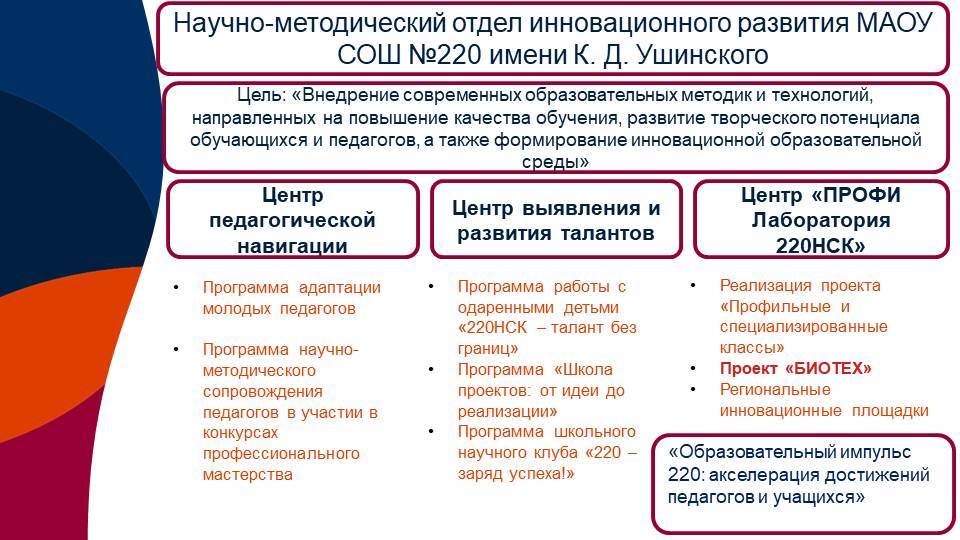 Научно-методический отдел инновационного развития МАОУ СОШ №220 имени К. Д. Ушинского

Цель: «Внедрение современных образовательных методик и технологий, направленных на повышение качества обучения, развитие творческого потенциала обучающихся и педагогов, а также формирование инновационной образовательной среды»

Центр педагогической навигации

- Программа адаптации молодых педагогов
- Программа научно-методического сопровождения педагогов в участии в конкурсах профессионального мастерства

Центр выявления и развития талантов

- Программа работы с одаренными детьми «220НСК – талант без границ»
- Программа «Школа проектов: от идеи до реализации»
- Программа школьного научного клуба «220 – заряд успеха!»

Центр «ПРОФИ Лаборатория 220НСК»

- Реализация проекта «Профильные и специализированные классы»
- Проект «БИОТЕХ»
- Региональные инновационные площадки

«Образовательный импульс 220: акселерация достижений педагогов и учащихся»